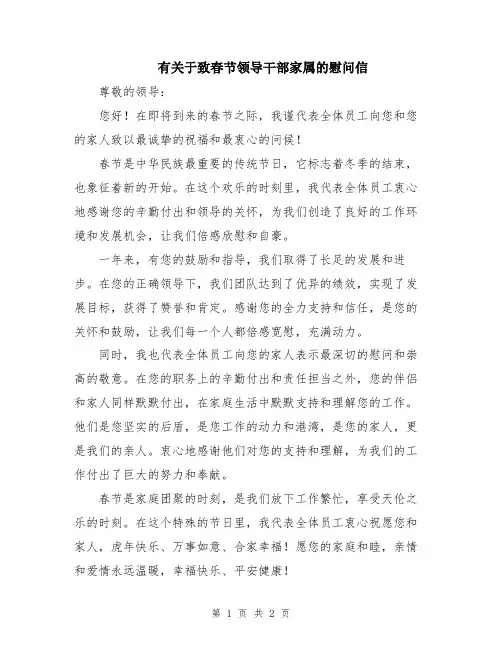 有关于致春节领导干部家属的慰问信

尊敬的领导：

您好！在即将到来的春节之际，我谨代表全体员工向您和您的家人致以最诚挚的祝福和最衷心的问候！

春节是中华民族最重要的传统节日，它标志着冬季的结束，也象征着新的开始。在这个欢乐的时刻里，我代表全体员工衷心地感谢您的辛勤付出和领导的关怀，为我们创造了良好的工作环境和发展机会，让我们倍感欣慰和自豪。

一年来，有您的鼓励和指导，我们取得了长足的发展和进步。在您的正确领导下，我们团队达到了优异的绩效，实现了发展目标，获得了赞誉和肯定。感谢您的全力支持和信任，是您的关怀和鼓励，让我们每一个人都倍感宽慰，充满动力。

同时，我也代表全体员工向您的家人表示最深切的慰问和崇高的敬意。在您的职务上的辛勤付出和责任担当之外，您的伴侣和家人同样默默付出，在家庭生活中默默支持和理解您的工作。他们是您坚实的后盾，是您工作的动力和港湾，是您的家人，更是我们的亲人。衷心地感谢他们对您的支持和理解，为我们的工作付出了巨大的努力和奉献。

春节是家庭团聚的时刻，是我们放下工作繁忙，享受天伦之乐的时刻。在这个特殊的节日里，我代表全体员工衷心祝愿您和家人，虎年快乐、万事如意、合家幸福！愿您的家庭和睦，亲情和爱情永远温暖，幸福快乐、平安健康！

第 1 页 共 2 页